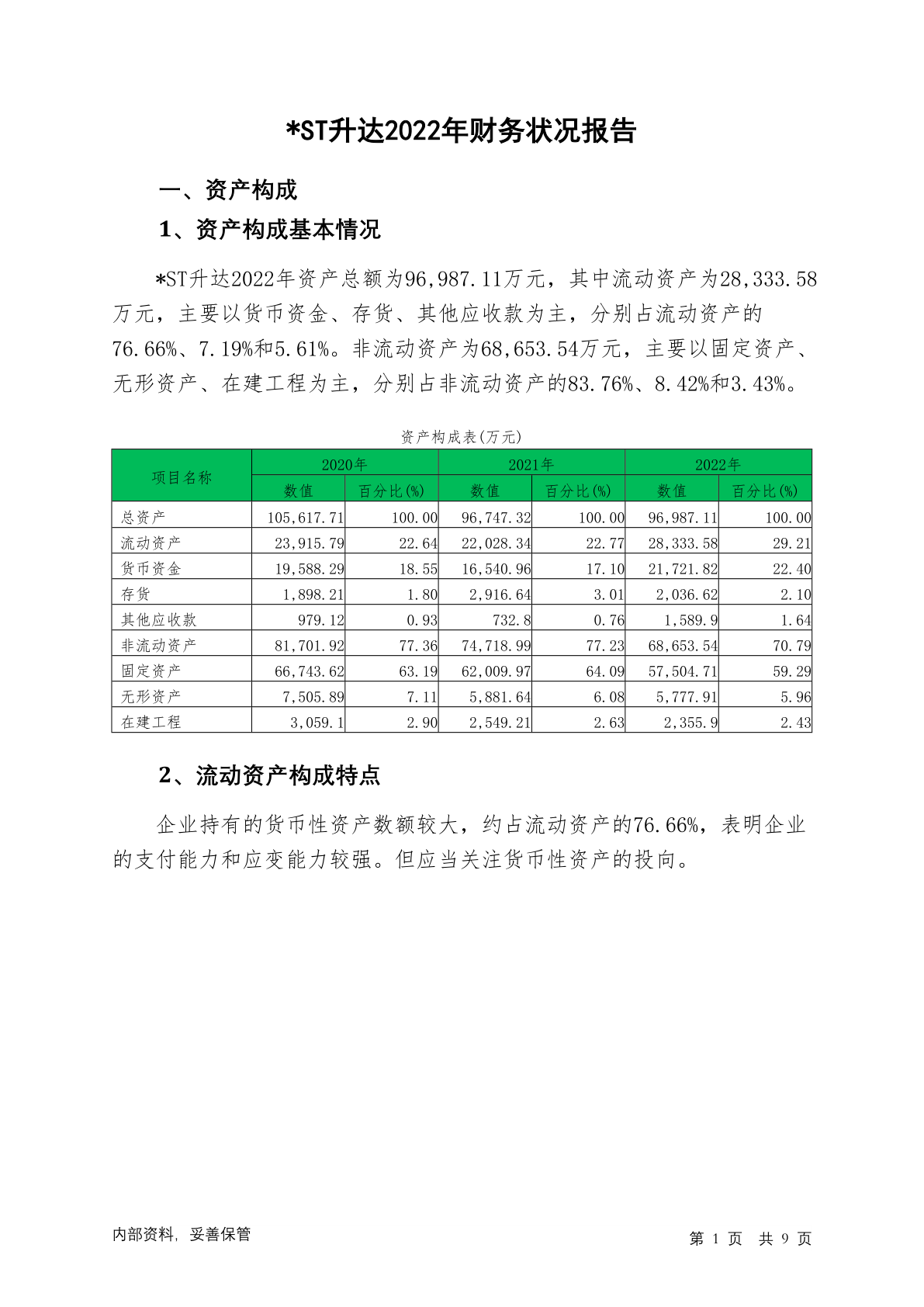 *ST升达2022年财务状况报告

一、资产构成

1、资产构成基本情况

*ST升达2022年资产总额为96,987.11万元，其中流动资产为28,333.58万元，主要以货币资金、存货、其他应收款为主，分别占流动资产的76.66%、7.19%和5.61%。非流动资产为68,653.54万元，主要以固定资产、无形资产、在建工程为主，分别占非流动资产的83.76%、8.42%和3.43%。

资产构成表(万元)

| 项目名称 | 2020年 数值 | 2020年 百分比(%) | 2021年 数值 | 2021年 百分比(%) | 2022年 数值 | 2022年 百分比(%) |
|---|---|---|---|---|---|---|
| 总资产 | 105,617.71 | 100.00 | 96,747.32 | 100.00 | 96,987.11 | 100.00 |
| 流动资产 | 23,915.79 | 22.64 | 22,028.34 | 22.77 | 28,333.58 | 29.21 |
| 货币资金 | 19,588.29 | 18.55 | 16,540.96 | 17.10 | 21,721.82 | 22.40 |
| 存货 | 1,898.21 | 1.80 | 2,916.64 | 3.01 | 2,036.62 | 2.10 |
| 其他应收款 | 979.12 | 0.93 | 732.8 | 0.76 | 1,589.9 | 1.64 |
| 非流动资产 | 81,701.92 | 77.36 | 74,718.99 | 77.23 | 68,653.54 | 70.79 |
| 固定资产 | 66,743.62 | 63.19 | 62,009.97 | 64.09 | 57,504.71 | 59.29 |
| 无形资产 | 7,505.89 | 7.11 | 5,881.64 | 6.08 | 5,777.91 | 5.96 |
| 在建工程 | 3,059.1 | 2.90 | 2,549.21 | 2.63 | 2,355.9 | 2.43 |

2、流动资产构成特点

企业持有的货币性资产数额较大，约占流动资产的76.66%，表明企业的支付能力和应变能力较强。但应当关注货币性资产的投向。

内部资料，妥善保管

第 1 页 共 9 页